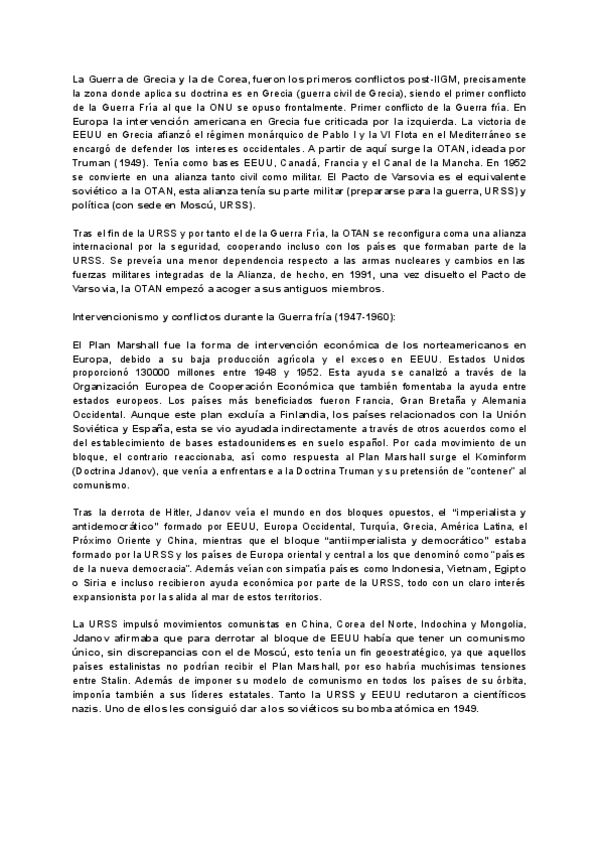 La Guerra de Grecia y la de Corea, fueron los primeros conflictos post-IIGM, precisamente la zona donde aplica su doctrina es en Grecia (guerra civil de Grecia), siendo el primer conflicto de la Guerra Fría al que la ONU se opuso frontalmente. Primer conflicto de la Guerra fría. En Europa la intervención americana en Grecia fue criticada por la izquierda. La victoria de EEUU en Grecia afianzó el régimen monárquico de Pablo I y la VI Flota en el Mediterráneo se encargó de defender los intereses occidentales. A partir de aquí surge la OTAN, ideada por Truman (1949). Tenía como bases EEUU, Canadá, Francia y el Canal de la Mancha. En 1952 se convierte en una alianza tanto civil como militar. El Pacto de Varsovia es el equivalente soviético a la OTAN, esta alianza tenía su parte militar (prepararse para la guerra, URSS) y política (con sede en Moscú, URSS).

Tras el fin de la URSS y por tanto el de la Guerra Fría, la OTAN se reconfigura coma una alianza internacional por la seguridad, cooperando incluso con los países que formaban parte de la URSS. Se preveía una menor dependencia respecto a las armas nucleares y cambios en las fuerzas militares integradas de la Alianza, de hecho, en 1991, una vez disuelto el Pacto de Varsovia, la OTAN empezó a acoger a sus antiguos miembros.

Intervencionismo y conflictos durante la Guerra fría (1947-1960):

El Plan Marshall fue la forma de intervención económica de los norteamericanos en Europa, debido a su baja producción agrícola y el exceso en EEUU. Estados Unidos proporcionó 130000 millones entre 1948 y 1952. Esta ayuda se canalizó a través de la Organización Europea de Cooperación Económica que también fomentaba la ayuda entre estados europeos. Los países más beneficiados fueron Francia, Gran Bretaña y Alemania Occidental. Aunque este plan excluía a Finlandia, los países relacionados con la Unión Soviética y España, esta se vio ayudada indirectamente a través de otros acuerdos como el del establecimiento de bases estadounidenses en suelo español. Por cada movimiento de un bloque, el contrario reaccionaba, así como respuesta al Plan Marshall surge el Kominform (Doctrina Jdanov), que venía a enfrentarse a la Doctrina Truman y su pretensión de "contener" al comunismo.

Tras la derrota de Hitler, Jdanov veía el mundo en dos bloques opuestos, el "imperialista y antidemocrático" formado por EEUU, Europa Occidental, Turquía, Grecia, América Latina, el Próximo Oriente y China, mientras que el bloque "antiimperialista y democrático" estaba formado por la URSS y los países de Europa oriental y central a los que denominó como "países de la nueva democracia". Además veían con simpatía países como Indonesia, Vietnam, Egipto o Siria e incluso recibieron ayuda económica por parte de la URSS, todo con un claro interés expansionista por la salida al mar de estos territorios.

La URSS impulsó movimientos comunistas en China, Corea del Norte, Indochina y Mongolia, Jdanov afirmaba que para derrotar al bloque de EEUU había que tener un comunismo único, sin discrepancias con el de Moscú, esto tenía un fin geoestratégico, ya que aquellos países estalinistas no podrían recibir el Plan Marshall, por eso habría muchísimas tensiones entre Stalin. Además de imponer su modelo de comunismo en todos los países de su órbita, imponía también a sus líderes estatales. Tanto la URSS y EEUU reclutaron a científicos nazis. Uno de ellos les consiguió dar a los soviéticos su bomba atómica en 1949.